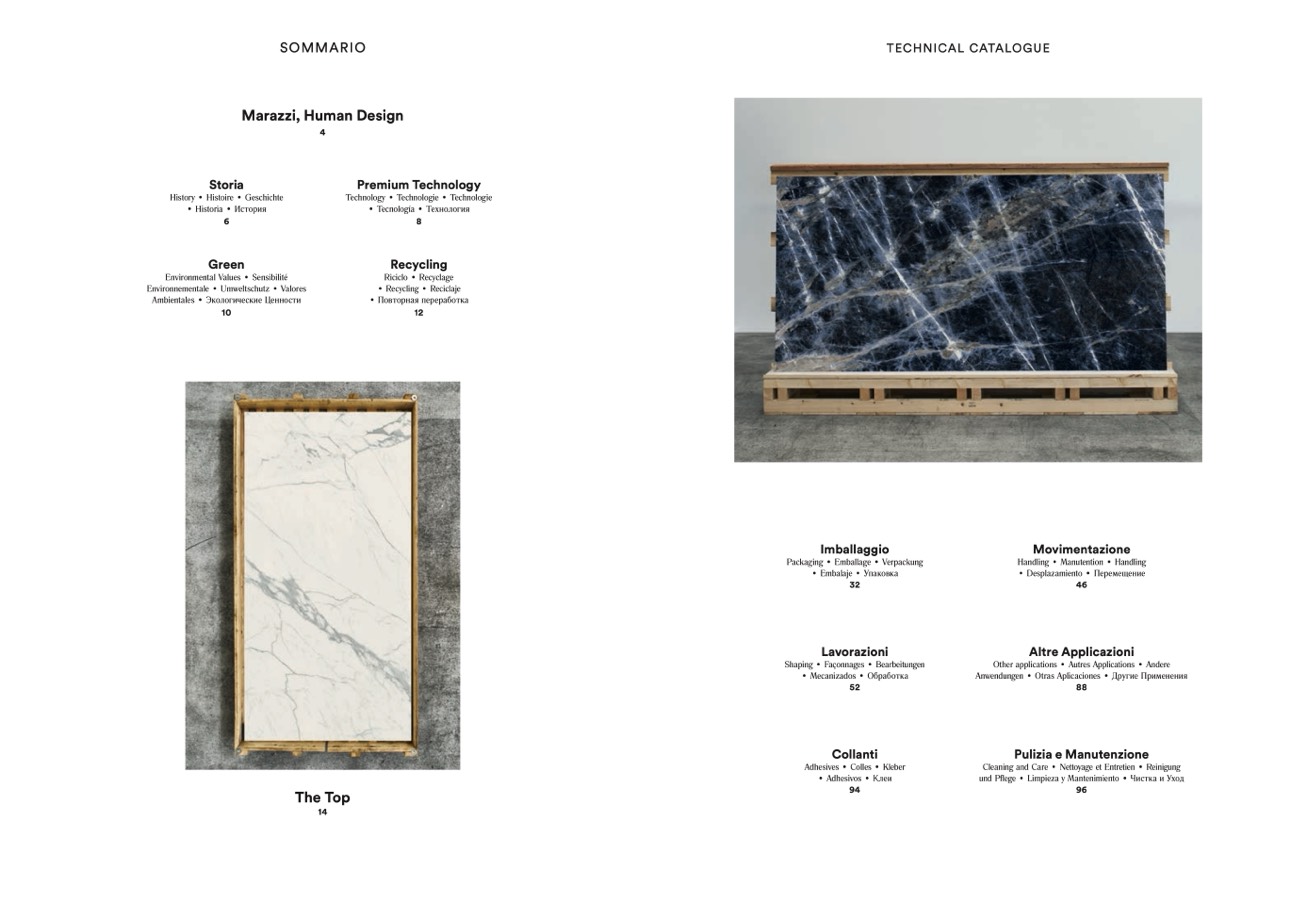 SOMMARIO

Marazzi, Human Design
4

Storia
History • Histoire • Geschichte • Historia • История
6

Premium Technology
Technology • Technologie • Technologie • Tecnología • Технология
8

Green
Environmental Values • Sensibilité Environnementale • Umweltschutz • Valores Ambientales • Экологические Ценности
10

Recycling
Riciclo • Recyclage • Recycling • Reciclaje • Повторная переработка
12

The Top
14

TECHNICAL CATALOGUE

Imballaggio
Packaging • Emballage • Verpackung • Embalaje • Упаковка
32

Movimentazione
Handling • Manutention • Handling • Desplazamiento • Перемещение
46

Lavorazioni
Shaping • Façonnages • Bearbeitungen • Mecanizados • Обработка
52

Altre Applicazioni
Other applications • Autres Applications • Andere Anwendungen • Otras Aplicaciones • Другие Применения
88

Collanti
Adhesives • Colles • Kleber • Adhesivos • Клеи
94

Pulizia e Manutenzione
Cleaning and Care • Nettoyage et Entretien • Reinigung und Pflege • Limpieza y Mantenimiento • Чистка и Уход
96